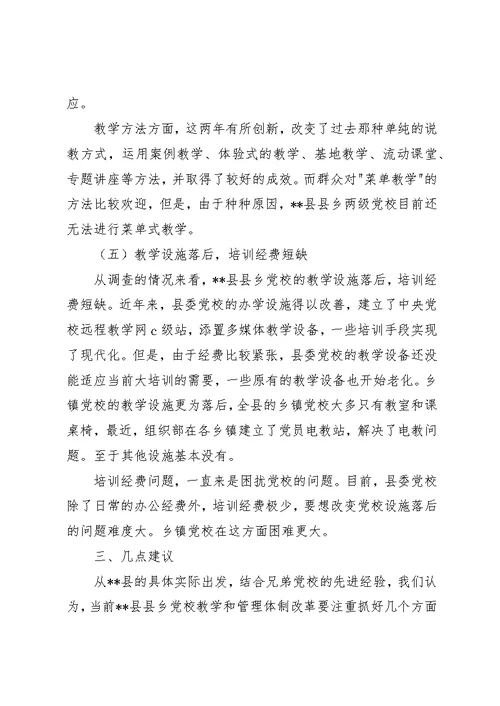 应。

教学方法方面，这两年有所创新，改变了过去那种单纯的说教方式，运用案例教学、体验式的教学、基地教学、流动课堂、专题讲座等方法，并取得了较好的成效。而群众对"菜单教学"的方法比较欢迎，但是，由于种种原因，**县县乡两级党校目前还无法进行菜单式教学。

（五）教学设施落后，培训经费短缺

从调查的情况来看，**县县乡党校的教学设施落后，培训经费短缺。近年来，县委党校的办学设施得以改善，建立了中央党校远程教学网c级站，添置多媒体教学设备，一些培训手段实现了现代化。但是，由于经费比较紧张，县委党校的教学设备还没能适应当前大培训的需要，一些原有的教学设备也开始老化。乡镇党校的教学设施更为落后，全县的乡镇党校大多只有教室和课桌椅，最近，组织部在各乡镇建立了党员电教站，解决了电教问题。至于其他设施基本没有。

培训经费问题，一直来是困扰党校的问题。目前，县委党校除了日常的办公经费外，培训经费极少，要想改变党校设施落后的问题难度大。乡镇党校在这方面困难更大。

三、几点建议

从**县的具体实际出发，结合兄弟党校的先进经验，我们认为，当前**县县乡党校教学和管理体制改革要注重抓好几个方面